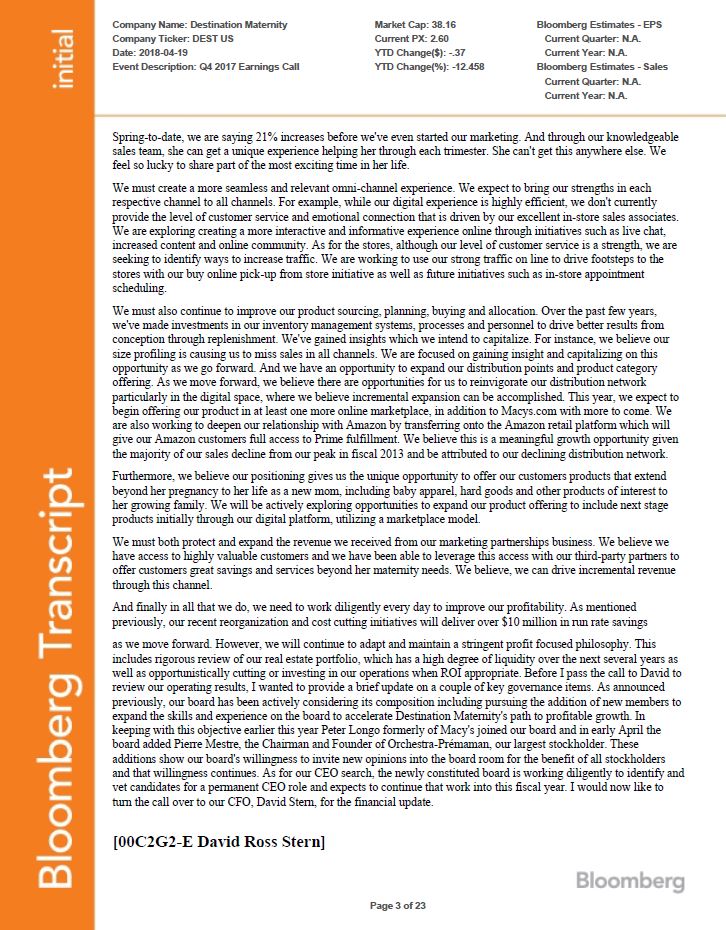 initial

Bloomberg Transcript

Company Name: Destination Maternity
Company Ticker: DEST US
Date: 2018-04-19
Event Description: Q4 2017 Earnings Call

Market Cap: 38.16
Current PX: 2.60
YTD Change($): -.37
YTD Change(%): -12.458

Bloomberg Estimates - EPS
Current Quarter: N.A.
Current Year: N.A.
Bloomberg Estimates - Sales
Current Quarter: N.A.
Current Year: N.A.

Spring-to-date, we are saying 21% increases before we've even started our marketing. And through our knowledgeable sales team, she can get a unique experience helping her through each trimester. She can't get this anywhere else. We feel so lucky to share part of the most exciting time in her life.

We must create a more seamless and relevant omni-channel experience. We expect to bring our strengths in each respective channel to all channels. For example, while our digital experience is highly efficient, we don't currently provide the level of customer service and emotional connection that is driven by our excellent in-store sales associates. We are exploring creating a more interactive and informative experience online through initiatives such as live chat, increased content and online community. As for the stores, although our level of customer service is a strength, we are seeking to identify ways to increase traffic. We are working to use our strong traffic on line to drive footsteps to the stores with our buy online pick-up from store initiative as well as future initiatives such as in-store appointment scheduling.

We must also continue to improve our product sourcing, planning, buying and allocation. Over the past few years, we've made investments in our inventory management systems, processes and personnel to drive better results from conception through replenishment. We've gained insights which we intend to capitalize. For instance, we believe our size profiling is causing us to miss sales in all channels. We are focused on gaining insight and capitalizing on this opportunity as we go forward. And we have an opportunity to expand our distribution points and product category offering. As we move forward, we believe there are opportunities for us to reinvigorate our distribution network particularly in the digital space, where we believe incremental expansion can be accomplished. This year, we expect to begin offering our product in at least one more online marketplace, in addition to Macys.com with more to come. We are also working to deepen our relationship with Amazon by transferring onto the Amazon retail platform which will give our Amazon customers full access to Prime fulfillment. We believe this is a meaningful growth opportunity given the majority of our sales decline from our peak in fiscal 2013 and be attributed to our declining distribution network.

Furthermore, we believe our positioning gives us the unique opportunity to offer our customers products that extend beyond her pregnancy to her life as a new mom, including baby apparel, hard goods and other products of interest to her growing family. We will be actively exploring opportunities to expand our product offering to include next stage products initially through our digital platform, utilizing a marketplace model.

We must both protect and expand the revenue we received from our marketing partnerships business. We believe we have access to highly valuable customers and we have been able to leverage this access with our third-party partners to offer customers great savings and services beyond her maternity needs. We believe, we can drive incremental revenue through this channel.

And finally in all that we do, we need to work diligently every day to improve our profitability. As mentioned previously, our recent reorganization and cost cutting initiatives will deliver over $10 million in run rate savings

as we move forward. However, we will continue to adapt and maintain a stringent profit focused philosophy. This includes rigorous review of our real estate portfolio, which has a high degree of liquidity over the next several years as well as opportunistically cutting or investing in our operations when ROI appropriate. Before I pass the call to David to review our operating results, I wanted to provide a brief update on a couple of key governance items. As announced previously, our board has been actively considering its composition including pursuing the addition of new members to expand the skills and experience on the board to accelerate Destination Maternity's path to profitable growth. In keeping with this objective earlier this year Peter Longo formerly of Macy's joined our board and in early April the board added Pierre Mestre, the Chairman and Founder of Orchestra-Prémaman, our largest stockholder. These additions show our board's willingness to invite new opinions into the board room for the benefit of all stockholders and that willingness continues. As for our CEO search, the newly constituted board is working diligently to identify and vet candidates for a permanent CEO role and expects to continue that work into this fiscal year. I would now like to turn the call over to our CFO, David Stern, for the financial update.

[00C2G2-E David Ross Stern]

Bloomberg

Page 3 of 23